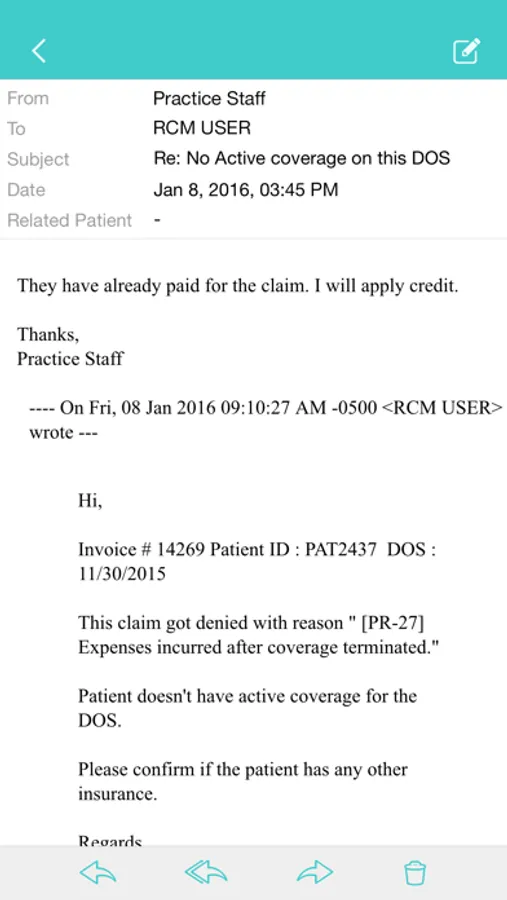 From Practice Staff
To RCM USER
Subject Re: No Active coverage on this DOS
Date Jan 8, 2016, 03:45 PM
Related Patient -

They have already paid for the claim. I will apply credit.

Thanks,
Practice Staff

---- On Fri, 08 Jan 2016 09:10:27 AM -0500 <RCM USER> wrote ---

Hi,

Invoice # 14269 Patient ID : PAT2437 DOS : 11/30/2015

This claim got denied with reason " [PR-27] Expenses incurred after coverage terminated."

Patient doesn't have active coverage for the DOS.

Please confirm if the patient has any other insurance.

Regards